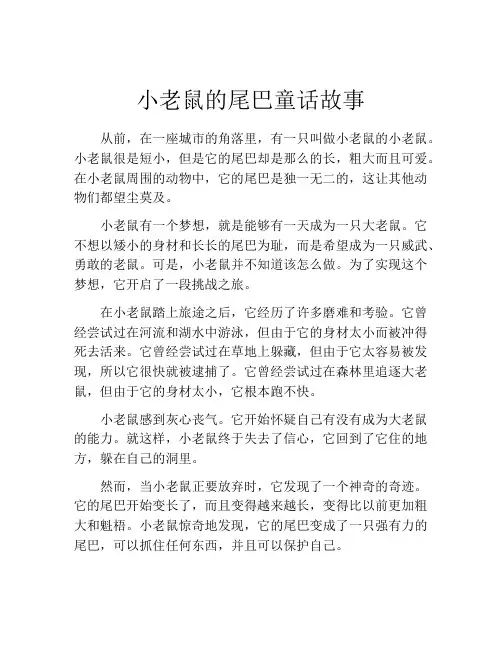 小老鼠的尾巴童话故事

从前，在一座城市的角落里，有一只叫做小老鼠的小老鼠。小老鼠很是短小，但是它的尾巴却是那么的长，粗大而且可爱。在小老鼠周围的动物中，它的尾巴是独一无二的，这让其他动物们都望尘莫及。

小老鼠有一个梦想，就是能够有一天成为一只大老鼠。它不想以矮小的身材和长长的尾巴为耻，而是希望成为一只威武、勇敢的老鼠。可是，小老鼠并不知道该怎么做。为了实现这个梦想，它开启了一段挑战之旅。

在小老鼠踏上旅途之后，它经历了许多磨难和考验。它曾经尝试过在河流和湖水中游泳，但由于它的身材太小而被冲得死去活来。它曾经尝试过在草地上躲藏，但由于它太容易被发现，所以它很快就被逮捕了。它曾经尝试过在森林里追逐大老鼠，但由于它的身材太小，它根本跑不快。

小老鼠感到灰心丧气。它开始怀疑自己有没有成为大老鼠的能力。就这样，小老鼠终于失去了信心，它回到了它住的地方，躲在自己的洞里。

然而，当小老鼠正要放弃时，它发现了一个神奇的奇迹。它的尾巴开始变长了，而且变得越来越长，变得比以前更加粗大和魁梧。小老鼠惊奇地发现，它的尾巴变成了一只强有力的尾巴，可以抓住任何东西，并且可以保护自己。